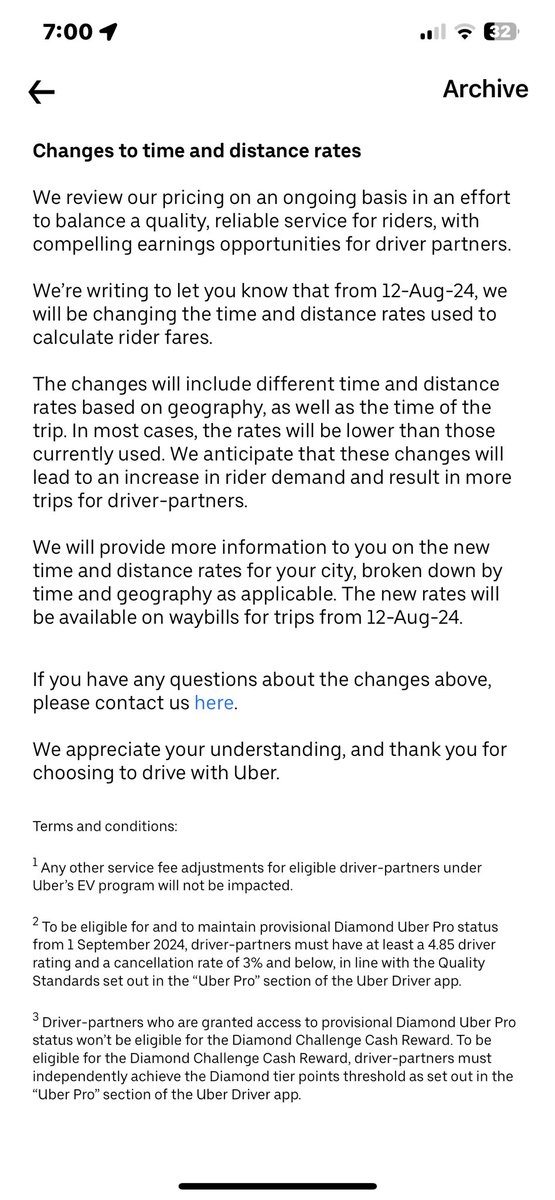 7:00

32

Archive

Changes to time and distance rates

We review our pricing on an ongoing basis in an effort to balance a quality, reliable service for riders, with compelling earnings opportunities for driver partners.

We're writing to let you know that from 12-Aug-24, we will be changing the time and distance rates used to calculate rider fares.

The changes will include different time and distance rates based on geography, as well as the time of the trip. In most cases, the rates will be lower than those currently used. We anticipate that these changes will lead to an increase in rider demand and result in more trips for driver-partners.

We will provide more information to you on the new time and distance rates for your city, broken down by time and geography as applicable. The new rates will be available on waybills for trips from 12-Aug-24.

If you have any questions about the changes above, please contact us here.

We appreciate your understanding, and thank you for choosing to drive with Uber.

Terms and conditions:

$^1$ Any other service fee adjustments for eligible driver-partners under Uber's EV program will not be impacted.

$^2$ To be eligible for and to maintain provisional Diamond Uber Pro status from 1 September 2024, driver-partners must have at least a 4.85 driver rating and a cancellation rate of 3% and below, in line with the Quality Standards set out in the "Uber Pro" section of the Uber Driver app.

$^3$ Driver-partners who are granted access to provisional Diamond Uber Pro status won't be eligible for the Diamond Challenge Cash Reward. To be eligible for the Diamond Challenge Cash Reward, driver-partners must independently achieve the Diamond tier points threshold as set out in the "Uber Pro" section of the Uber Driver app.